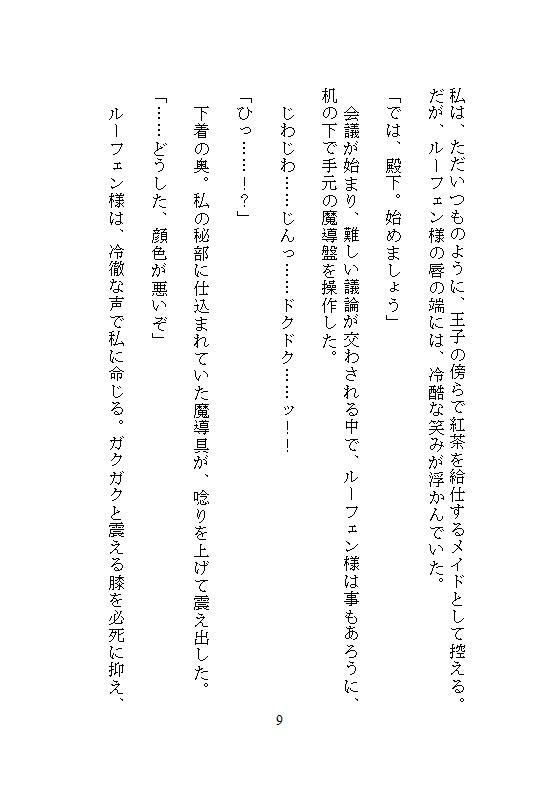 私は、ただいつものように、王子の傍らで紅茶を給仕するメイドとして控える。だが、ルーフェン様の唇の端には、冷酷な笑みが浮かんでいた。

「では、殿下。始めましょう」

会議が始まり、難しい議論が交わされる中で、ルーフェン様は事もあろうに、机の下で手元の魔導盤を操作した。

じわじわ……じんっ……ドクドク……ッ！！

「ひっ……!?」

下着の奥。私の秘部に仕込まれていた魔導具が、唸りを上げて震え出した。

「……どうした、顔色が悪いぞ」

ルーフェン様は、冷徹な声で私に命じる。ガクガクと震える膝を必死に抑え、

9